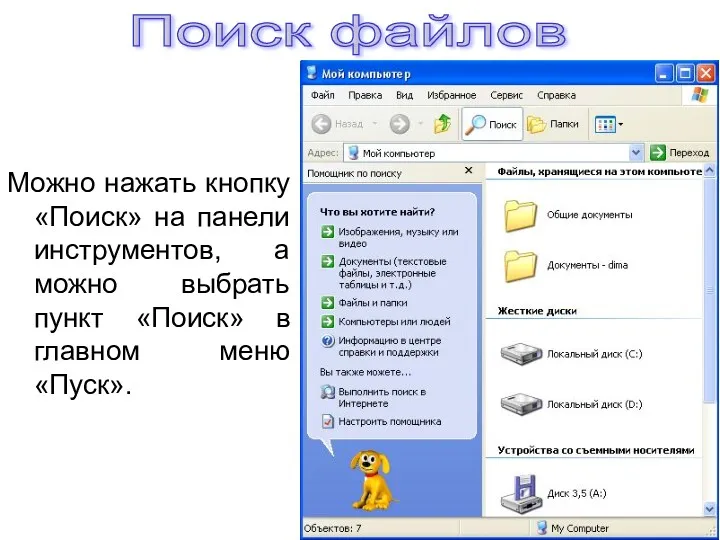 Поиск файлов

Можно нажать кнопку «Поиск» на панели инструментов, а можно выбрать пункт «Поиск» в главном меню «Пуск».

Мой компьютер

Файл Правка Вид Избранное Сервис Справка

Назад Поиск Папки

Адрес: Мой компьютер Переход

Помощник по поиску ×

Что вы хотите найти?

Изображения, музыку или видео

Документы (текстовые файлы, электронные таблицы и т.д.)

Файлы и папки

Компьютеры или людей

Информацию в центре справки и поддержки

Вы также можете...

Выполнить поиск в Интернете

Настроить помощника

Файлы, хранящиеся на этом компьюте

Общие документы

Документы - dima

Жесткие диски

Локальный диск (C:)

Локальный диск (D:)

Устройства со съемными носителями

Диск 3,5 (A:)

Объектов: 7 My Computer